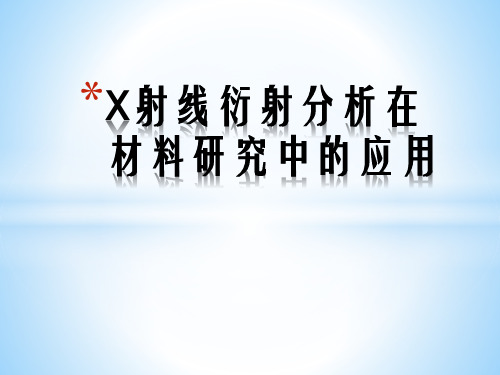 *X射线衍射分析在材料研究中的应用